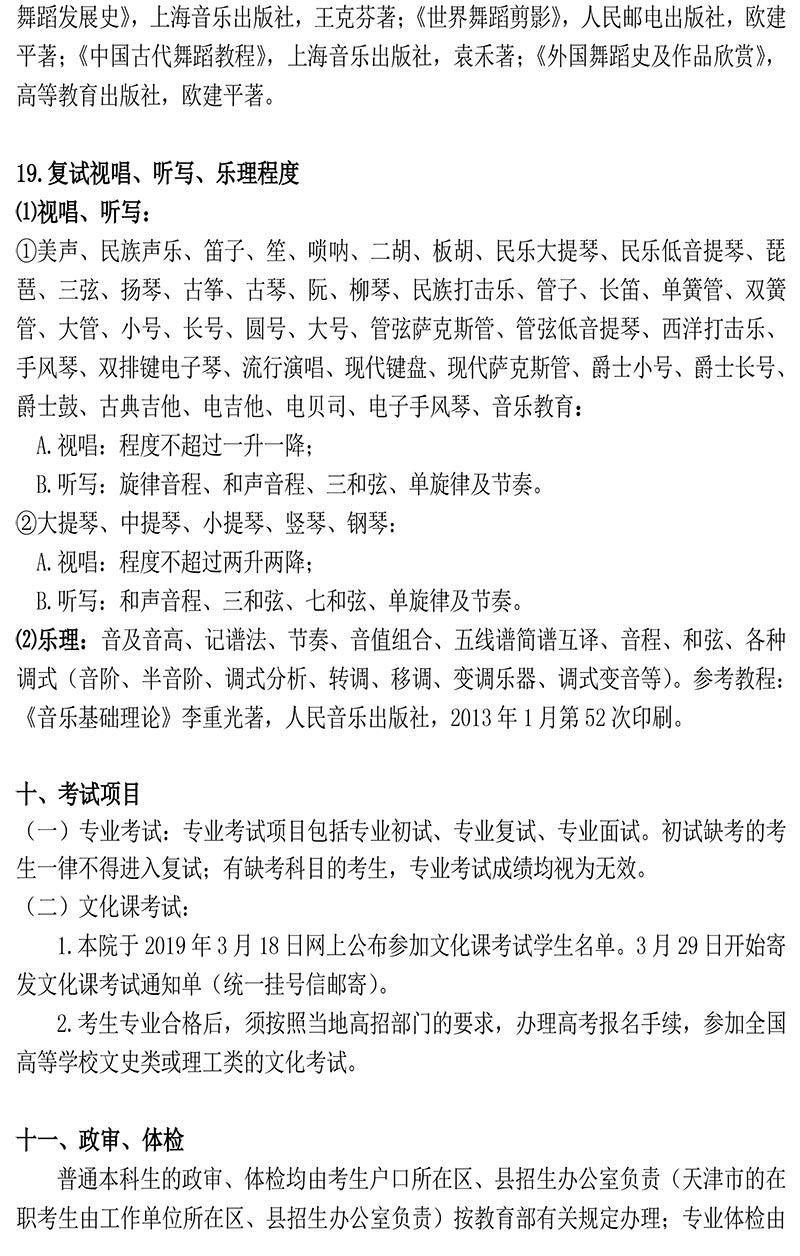 舞蹈发展史》，上海音乐出版社，王克芬著；《世界舞蹈剪影》，人民邮电出版社，欧建平著；《中国古代舞蹈教程》，上海音乐出版社，袁禾著；《外国舞蹈史及作品欣赏》，高等教育出版社，欧建平著。

19.复试视唱、听写、乐理程度
⑴视唱、听写：
①美声、民族声乐、笛子、笙、唢呐、二胡、板胡、民乐大提琴、民乐低音提琴、琵琶、三弦、扬琴、古筝、古琴、阮、柳琴、民族打击乐、管子、长笛、单簧管、双簧管、大管、小号、长号、圆号、大号、管弦萨克斯管、管弦低音提琴、西洋打击乐、手风琴、双排键电子琴、流行演唱、现代键盘、现代萨克斯管、爵士小号、爵士长号、爵士鼓、古典吉他、电吉他、电贝司、电子手风琴、音乐教育：
A.视唱：程度不超过一升一降；
B.听写：旋律音程、和声音程、三和弦、单旋律及节奏。
②大提琴、中提琴、小提琴、竖琴、钢琴：
A.视唱：程度不超过两升两降；
B.听写：和声音程、三和弦、七和弦、单旋律及节奏。
⑵乐理：音及音高、记谱法、节奏、音值组合、五线谱简谱互译、音程、和弦、各种调式（音阶、半音阶、调式分析、转调、移调、变调乐器、调式变音等）。参考教程：《音乐基础理论》李重光著，人民音乐出版社，2013年1月第52次印刷。

十、考试项目
（一）专业考试：专业考试项目包括专业初试、专业复试、专业面试。初试缺考的考生一律不得进入复试；有缺考科目的考生，专业考试成绩均视为无效。
（二）文化课考试：
1.本院于2019年3月18日网上公布参加文化课考试学生名单。3月29日开始寄发文化课考试通知单（统一挂号信邮寄）。
2.考生专业合格后，须按照当地高招部门的要求，办理高考报名手续，参加全国高等学校文史类或理工类的文化考试。

十一、政审、体检
普通本科生的政审、体检均由考生户口所在区、县招生办公室负责（天津市的在职考生由工作单位所在区、县招生办公室负责）按教育部有关规定办理；专业体检由